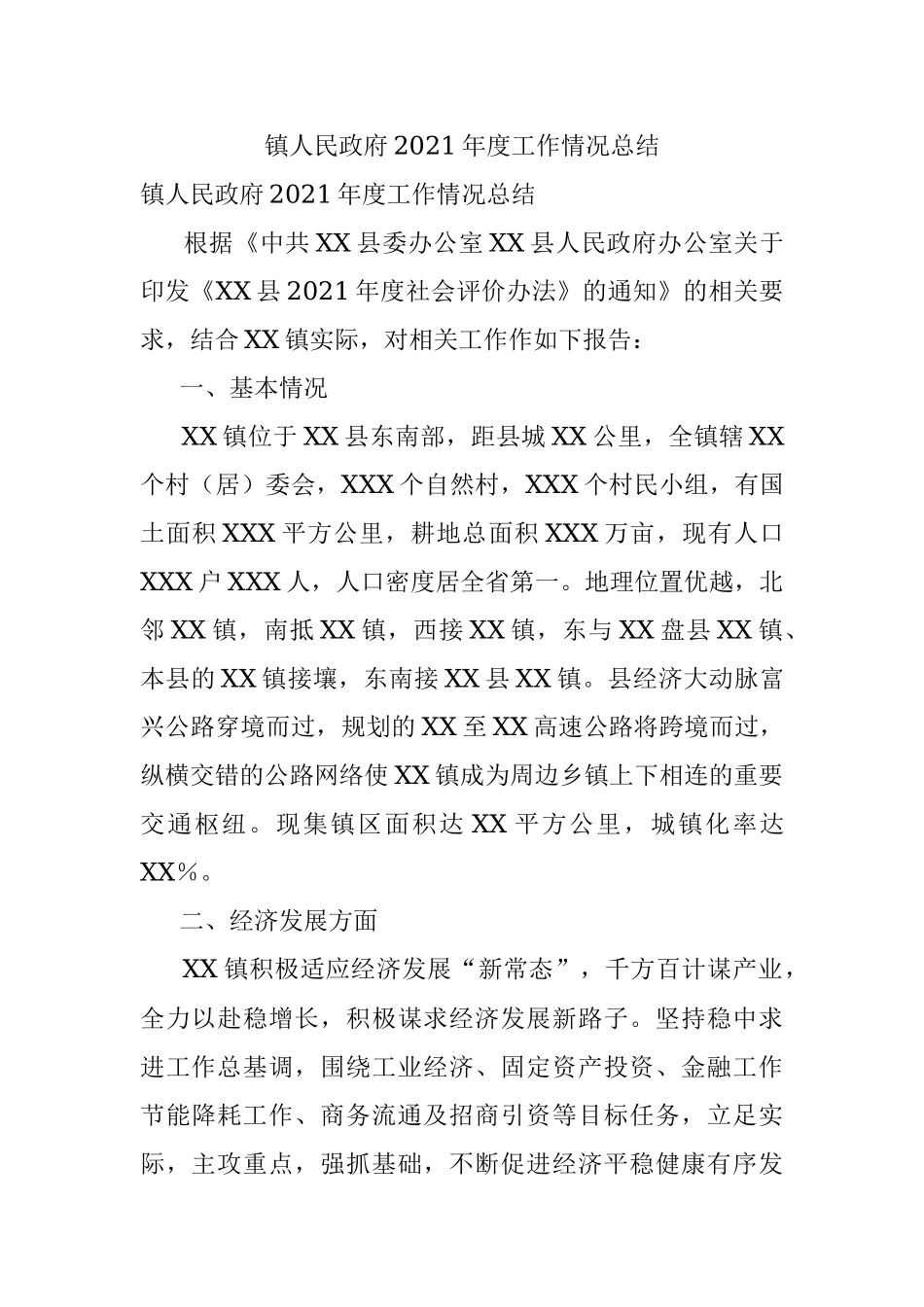 镇人民政府2021年度工作情况总结

镇人民政府2021年度工作情况总结

根据《中共XX县委办公室XX县人民政府办公室关于印发《XX县2021年度社会评价办法》的通知》的相关要求，结合XX镇实际，对相关工作作如下报告：

一、基本情况

XX镇位于XX县东南部，距县城XX公里，全镇辖XX个村（居）委会，XXX个自然村，XXX个村民小组，有国土面积XXX平方公里，耕地总面积XXX万亩，现有人口XXX户XXX人，人口密度居全省第一。地理位置优越，北邻XX镇，南抵XX镇，西接XX镇，东与XX盘县XX镇、本县的XX镇接壤，东南接XX县XX镇。县经济大动脉富兴公路穿境而过，规划的XX至XX高速公路将跨境而过，纵横交错的公路网络使XX镇成为周边乡镇上下相连的重要交通枢纽。现集镇区面积达XX平方公里，城镇化率达XX%。

二、经济发展方面

XX镇积极适应经济发展“新常态”，千方百计谋产业，全力以赴稳增长，积极谋求经济发展新路子。坚持稳中求进工作总基调，围绕工业经济、固定资产投资、金融工作节能降耗工作、商务流通及招商引资等目标任务，立足实际，主攻重点，强抓基础，不断促进经济平稳健康有序发